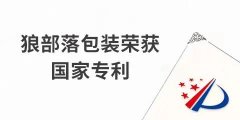 狼部落包装荣获
国家专利